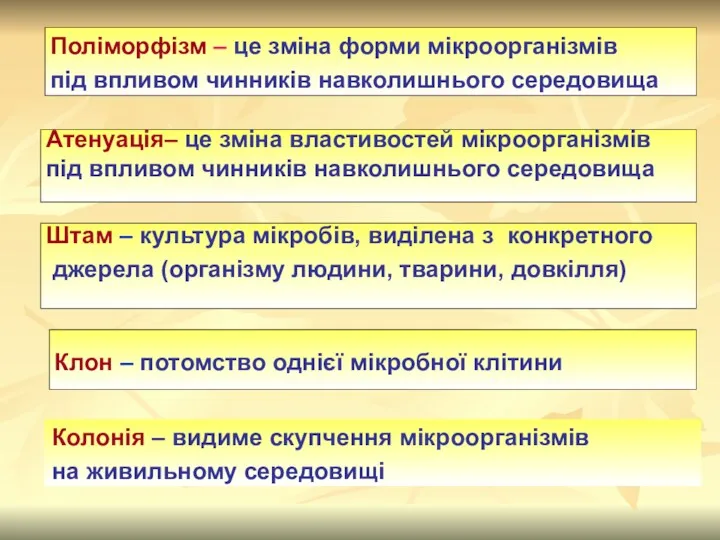 Поліморфізм – це зміна форми мікроорганізмів під впливом чинників навколишнього середовища

Атенуація– це зміна властивостей мікроорганізмів під впливом чинників навколишнього середовища

Штам – культура мікробів, виділена з конкретного джерела (організму людини, тварини, довкілля)

Клон – потомство однієї мікробної клітини

Колонія – видиме скупчення мікроорганізмів на живильному середовищі